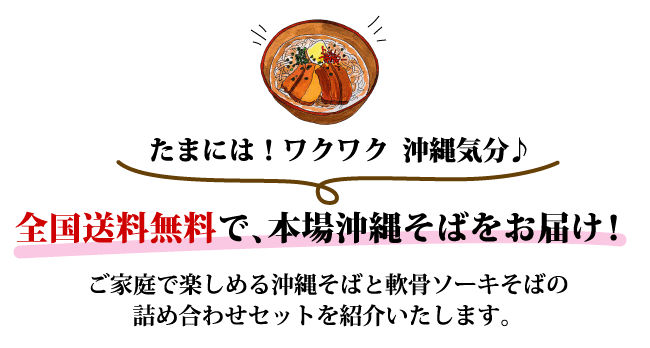 たまには！ワクワク　沖縄気分♪

全国送料無料で、本場沖縄そばをお届け！

ご家庭で楽しめる沖縄そばと軟骨ソーキそばの詰め合わせセットを紹介いたします。